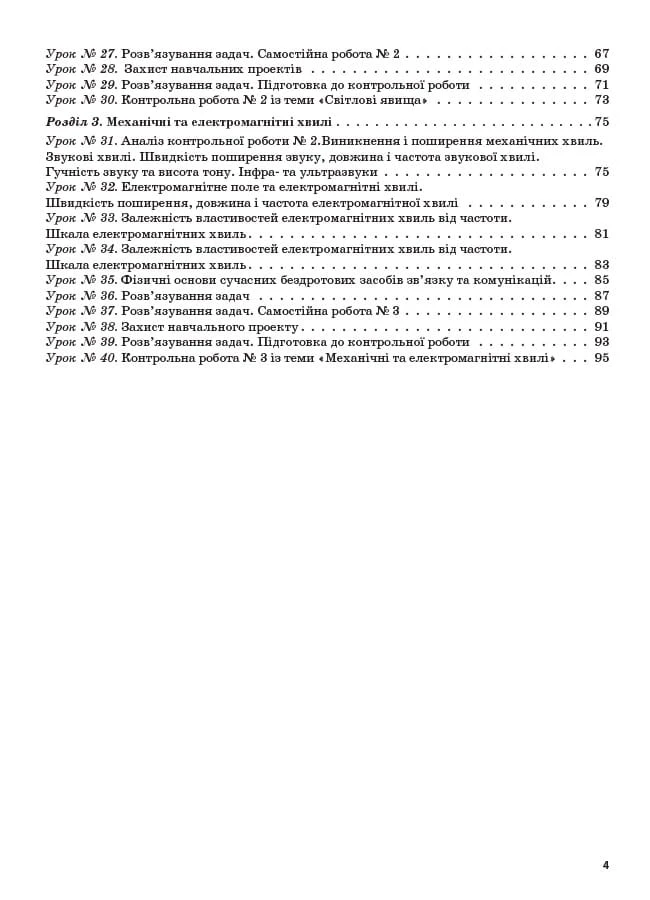 Урок № 27. Розв'язування задач. Самостійна робота № 2 67
Урок № 28. Захист навчальних проектів 69
Урок № 29. Розв'язування задач. Підготовка до контрольної роботи 71
Урок № 30. Контрольна робота № 2 із теми «Світлові явища» 73

Розділ 3. Механічні та електромагнітні хвилі 75
Урок № 31. Аналіз контрольної роботи № 2.Виникнення і поширення механічних хвиль. Звукові хвилі. Швидкість поширення звуку, довжина і частота звукової хвилі. Гучність звуку та висота тону. Інфра- та ультразвуки 75
Урок № 32. Електромагнітне поле та електромагнітні хвилі. Швидкість поширення, довжина і частота електромагнітної хвилі 79
Урок № 33. Залежність властивостей електромагнітних хвиль від частоти. Шкала електромагнітних хвиль 81
Урок № 34. Залежність властивостей електромагнітних хвиль від частоти. Шкала електромагнітних хвиль 83
Урок № 35. Фізичні основи сучасних бездротових засобів зв'язку та комунікацій 85
Урок № 36. Розв'язування задач 87
Урок № 37. Розв'язування задач. Самостійна робота № 3 89
Урок № 38. Захист навчального проекту 91
Урок № 39. Розв'язування задач. Підготовка до контрольної роботи 93
Урок № 40. Контрольна робота № 3 із теми «Механічні та електромагнітні хвилі» 95

4